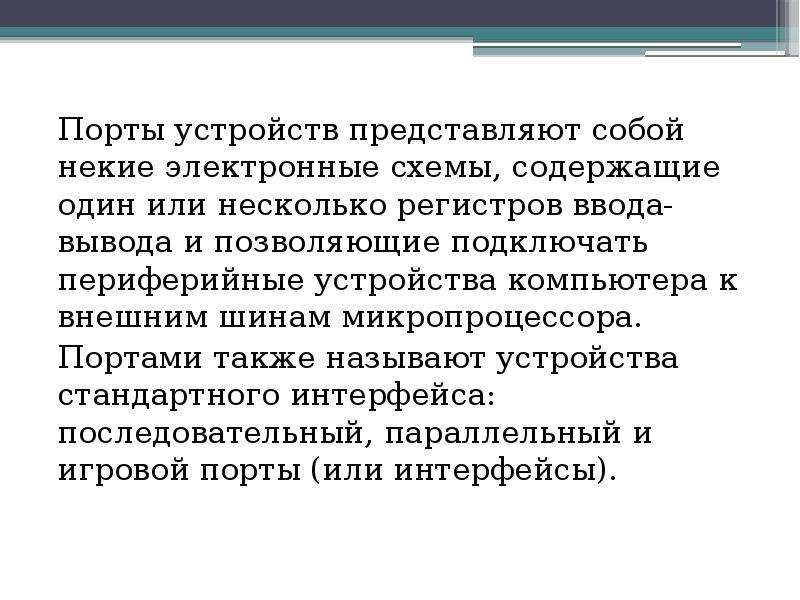 Порты устройств представляют собой некие электронные схемы, содержащие один или несколько регистров ввода-вывода и позволяющие подключать периферийные устройства компьютера к внешним шинам микропроцессора.

Портами также называют устройства стандартного интерфейса: последовательный, параллельный и игровой порты (или интерфейсы).